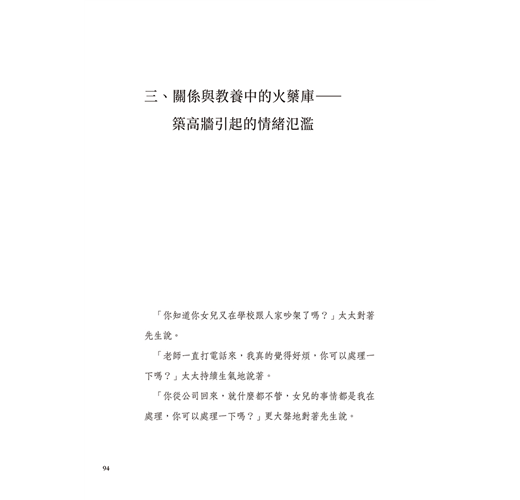 三、關係與教養中的火藥庫——
築高牆引起的情緒氾濫

「你知道你女兒又在學校跟人家吵架了嗎？」太太對著先生說。

「老師一直打電話來，我真的覺得好煩，你可以處理一下嗎？」太太持續生氣地說著。

「你從公司回來，就什麼都不管，女兒的事情都是我在處理，你可以處理一下嗎？」更大聲地對著先生說。

94